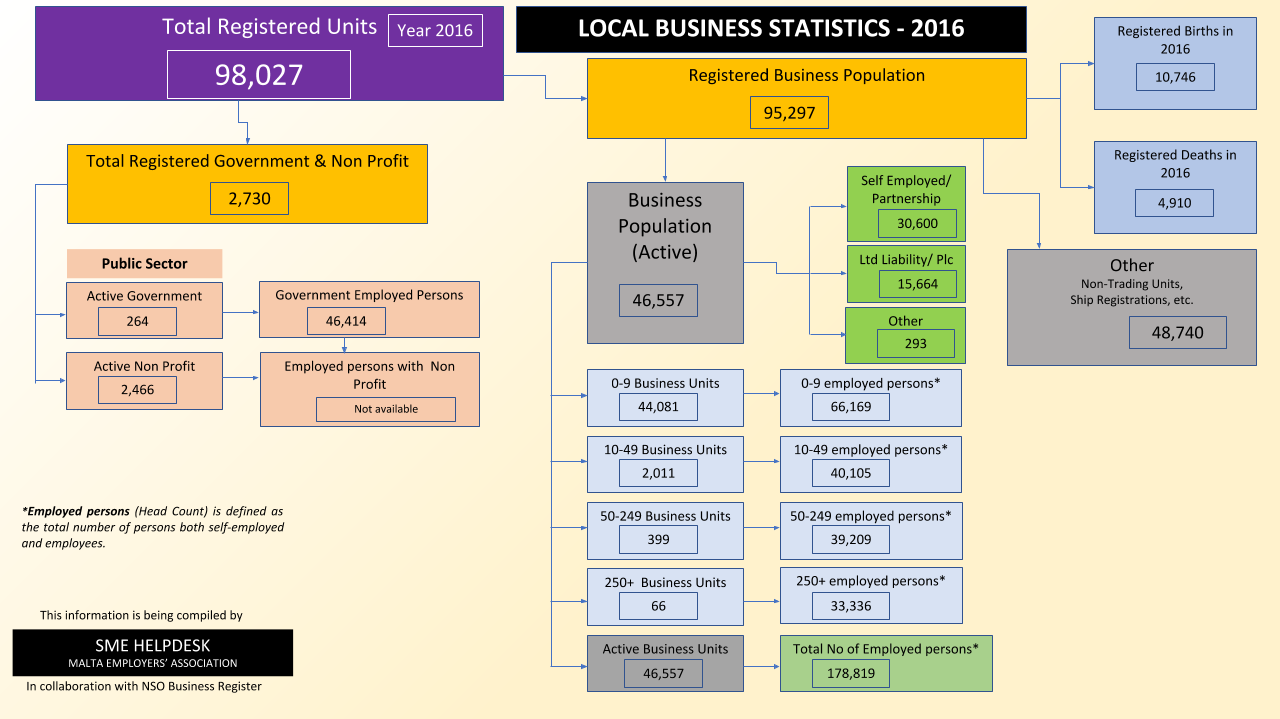 Total Registered Units
Year 2016
98,027

LOCAL BUSINESS STATISTICS - 2016

Registered Business Population
95,297

Registered Births in 2016
10,746

Registered Deaths in 2016
4,910

Total Registered Government & Non Profit
2,730

Public Sector

Active Government
264

Government Employed Persons
46,414

Active Non Profit
2,466

Employed persons with Non Profit
Not available

Business Population (Active)
46,557

Self Employed/ Partnership
30,600

Ltd Liability/ Plc
15,664

Other
293

Other
Non-Trading Units, Ship Registrations, etc.
48,740

0-9 Business Units
44,081

0-9 employed persons*
66,169

10-49 Business Units
2,011

10-49 employed persons*
40,105

50-249 Business Units
399

50-249 employed persons*
39,209

250+ Business Units
66

250+ employed persons*
33,336

Active Business Units
46,557

Total No of Employed persons*
178,819

*Employed persons (Head Count) is defined as the total number of persons both self-employed and employees.

This information is being compiled by

SME HELPDESK
MALTA EMPLOYERS' ASSOCIATION

In collaboration with NSO Business Register